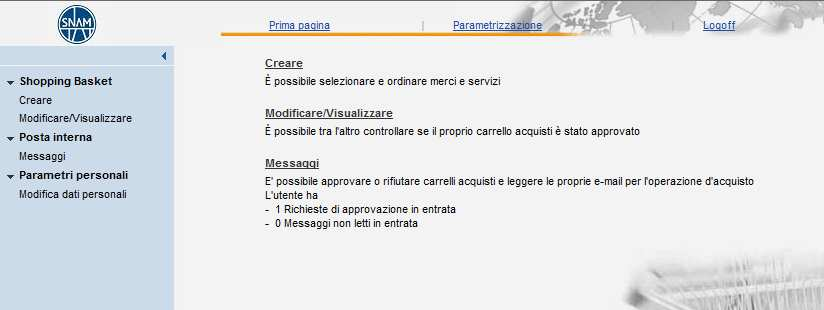 SNAM

Prima pagina | Parametrizzazione | Logoff

Shopping Basket
Creare
Modificare/Visualizzare
Posta interna
Messaggi
Parametri personali
Modifica dati personali

Creare
È possibile selezionare e ordinare merci e servizi

Modificare/Visualizzare
È possibile tra l'altro controllare se il proprio carrello acquisti è stato approvato

Messaggi
E' possibile approvare o rifiutare carrelli acquisti e leggere le proprie e-mail per l'operazione d'acquisto
L'utente ha
- 1 Richieste di approvazione in entrata
- 0 Messaggi non letti in entrata